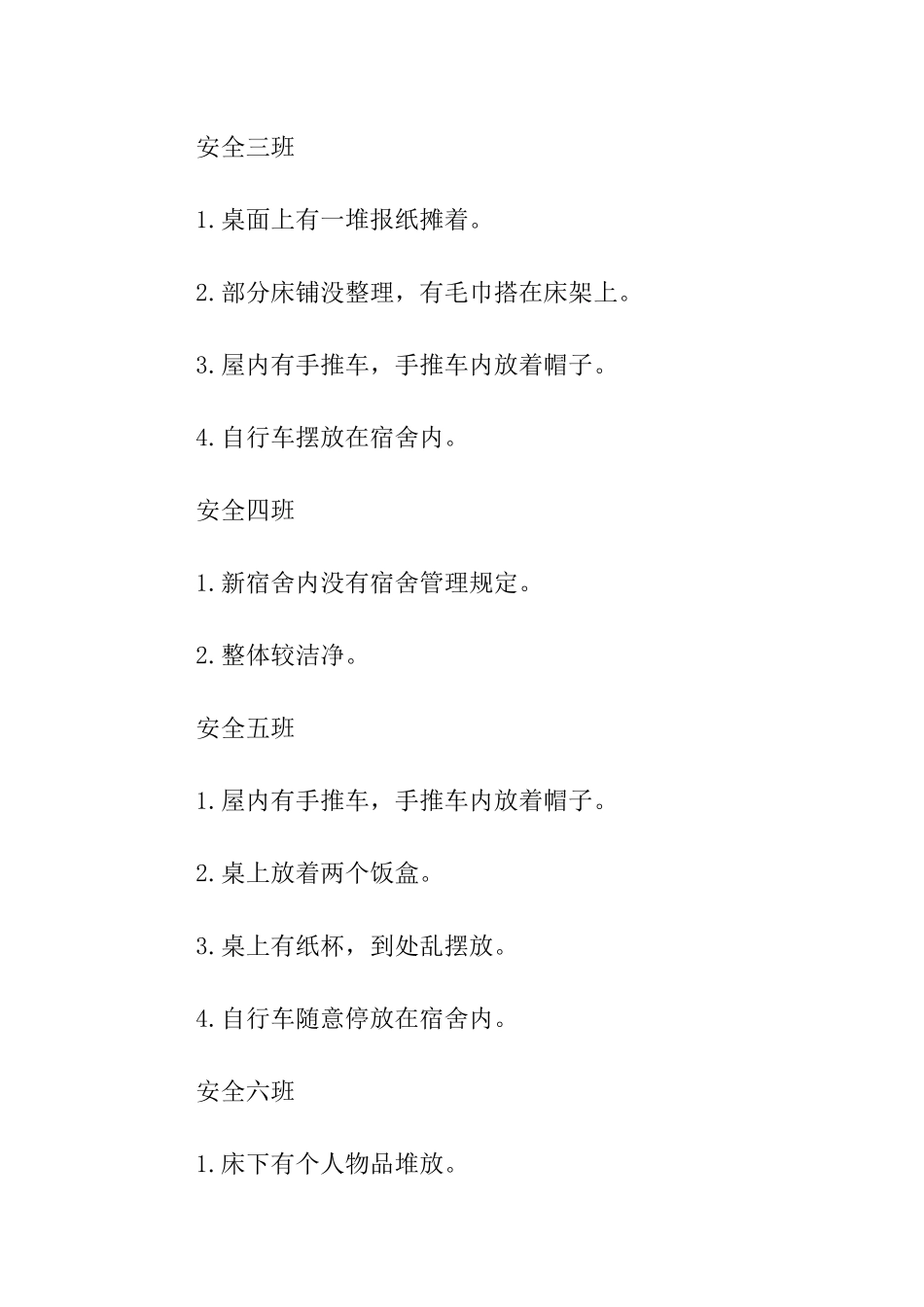 安全三班

1.桌面上有一堆报纸摊着。

2.部分床铺没整理，有毛巾搭在床架上。

3.屋内有手推车，手推车内放着帽子。

4.自行车摆放在宿舍内。

安全四班

1.新宿舍内没有宿舍管理规定。

2.整体较洁净。

安全五班

1.屋内有手推车，手推车内放着帽子。

2.桌上放着两个饭盒。

3.桌上有纸杯，到处乱摆放。

4.自行车随意停放在宿舍内。

安全六班

1.床下有个人物品堆放。